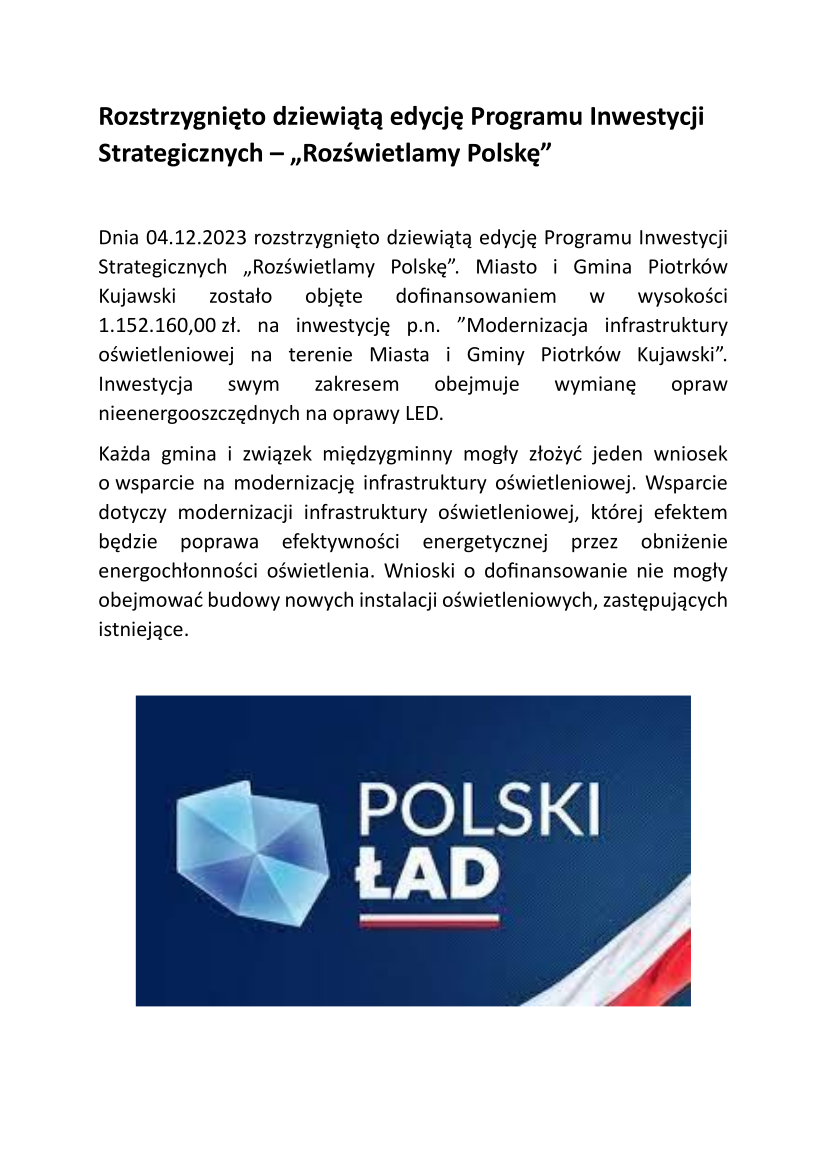 Rozstrzygnięto dziewiątą edycję Programu Inwestycji Strategicznych – „Rozświetlamy Polskę”

Dnia 04.12.2023 rozstrzygnięto dziewiątą edycję Programu Inwestycji Strategicznych „Rozświetlamy Polskę”. Miasto i Gmina Piotrków Kujawski zostało objęte dofinansowaniem w wysokości 1.152.160,00 zł. na inwestycję p.n. ”Modernizacja infrastruktury oświetleniowej na terenie Miasta i Gminy Piotrków Kujawski”. Inwestycja swym zakresem obejmuje wymianę opraw nieenergooszczędnych na oprawy LED.

Każda gmina i związek międzygminny mogły złożyć jeden wniosek o wsparcie na modernizację infrastruktury oświetleniowej. Wsparcie dotyczy modernizacji infrastruktury oświetleniowej, której efektem będzie poprawa efektywności energetycznej przez obniżenie energochłonności oświetlenia. Wnioski o dofinansowanie nie mogły obejmować budowy nowych instalacji oświetleniowych, zastępujących istniejące.

POLSKI
ŁAD